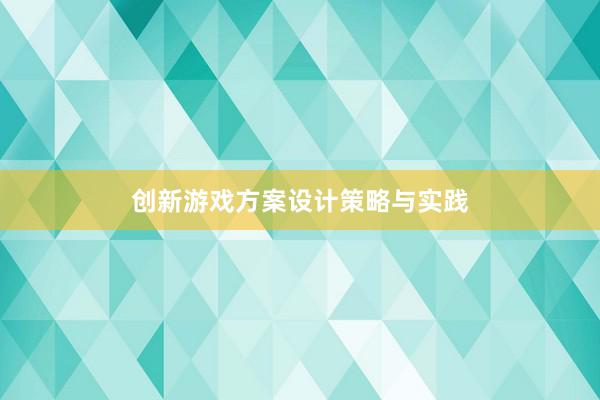 创新游戏方案设计策略与实践